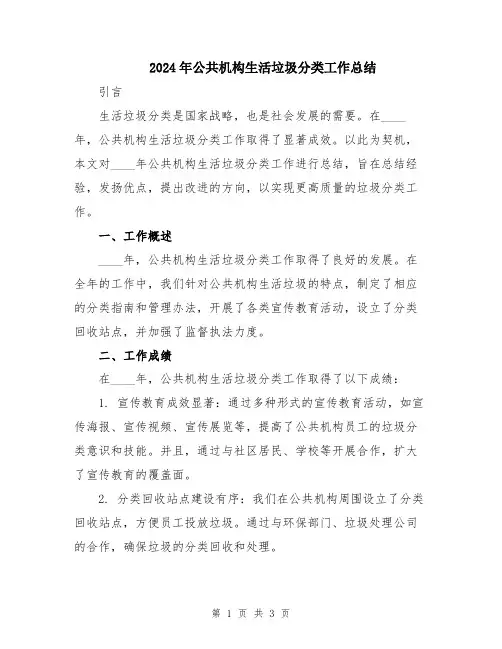 2024年公共机构生活垃圾分类工作总结

引言

生活垃圾分类是国家战略，也是社会发展的需要。在____年，公共机构生活垃圾分类工作取得了显著成效。以此为契机，本文对____年公共机构生活垃圾分类工作进行总结，旨在总结经验，发扬优点，提出改进的方向，以实现更高质量的垃圾分类工作。

一、工作概述

____年，公共机构生活垃圾分类工作取得了良好的发展。在全年的工作中，我们针对公共机构生活垃圾的特点，制定了相应的分类指南和管理办法，开展了各类宣传教育活动，设立了分类回收站点，并加强了监督执法力度。

二、工作成绩

在____年，公共机构生活垃圾分类工作取得了以下成绩：

1. 宣传教育成效显著：通过多种形式的宣传教育活动，如宣传海报、宣传视频、宣传展览等，提高了公共机构员工的垃圾分类意识和技能。并且，通过与社区居民、学校等开展合作，扩大了宣传教育的覆盖面。

2. 分类回收站点建设有序：我们在公共机构周围设立了分类回收站点，方便员工投放垃圾。通过与环保部门、垃圾处理公司的合作，确保垃圾的分类回收和处理。

第 1 页 共 3 页